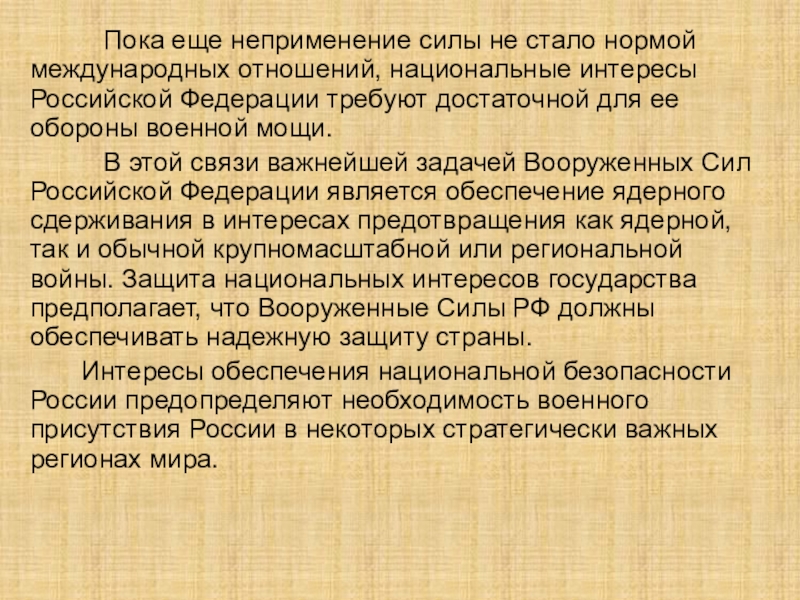 Пока еще неприменение силы не стало нормой международных отношений, национальные интересы Российской Федерации требуют достаточной для ее обороны военной мощи.

В этой связи важнейшей задачей Вооруженных Сил Российской Федерации является обеспечение ядерного сдерживания в интересах предотвращения как ядерной, так и обычной крупномасштабной или региональной войны. Защита национальных интересов государства предполагает, что Вооруженные Силы РФ должны обеспечивать надежную защиту страны.

Интересы обеспечения национальной безопасности России предопределяют необходимость военного присутствия России в некоторых стратегически важных регионах мира.